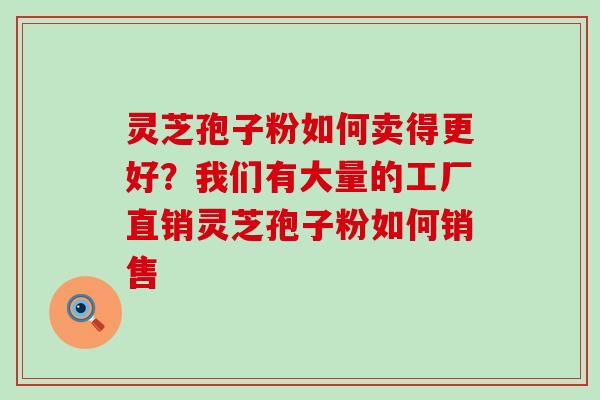 灵芝孢子粉如何卖得更好？我们有大量的工厂直销灵芝孢子粉如何销售